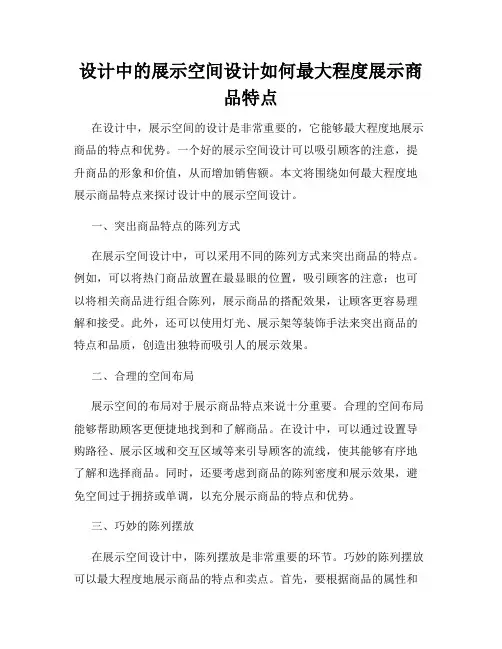 设计中的展示空间设计如何最大程度展示商品特点

在设计中，展示空间的设计是非常重要的，它能够最大程度地展示商品的特点和优势。一个好的展示空间设计可以吸引顾客的注意，提升商品的形象和价值，从而增加销售额。本文将围绕如何最大程度地展示商品特点来探讨设计中的展示空间设计。

一、突出商品特点的陈列方式

在展示空间设计中，可以采用不同的陈列方式来突出商品的特点。例如，可以将热门商品放置在最显眼的位置，吸引顾客的注意；也可以将相关商品进行组合陈列，展示商品的搭配效果，让顾客更容易理解和接受。此外，还可以使用灯光、展示架等装饰手法来突出商品的特点和品质，创造出独特而吸引人的展示效果。

二、合理的空间布局

展示空间的布局对于展示商品特点来说十分重要。合理的空间布局能够帮助顾客更便捷地找到和了解商品。在设计中，可以通过设置导购路径、展示区域和交互区域等来引导顾客的流线，使其能够有序地了解和选择商品。同时，还要考虑到商品的陈列密度和展示效果，避免空间过于拥挤或单调，以充分展示商品的特点和优势。

三、巧妙的陈列摆放

在展示空间设计中，陈列摆放是非常重要的环节。巧妙的陈列摆放可以最大程度地展示商品的特点和卖点。首先，要根据商品的属性和